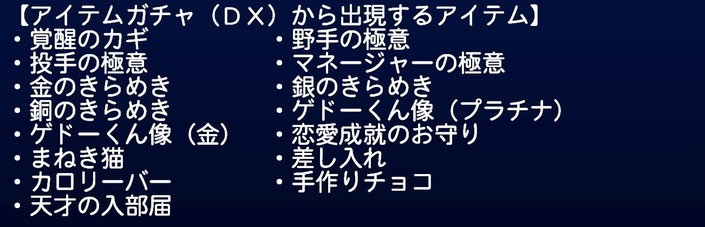 【アイテムガチャ（ＤＸ）から出現するアイテム】

・覚醒のカギ
・投手の極意
・金のきらめき
・銅のきらめき
・ゲドーくん像（金）
・まねき猫
・カロリーバー
・天才の入部届

・野手の極意
・マネージャーの極意
・銀のきらめき
・ゲドーくん像（プラチナ）
・恋愛成就のお守り
・差し入れ
・手作りチョコ